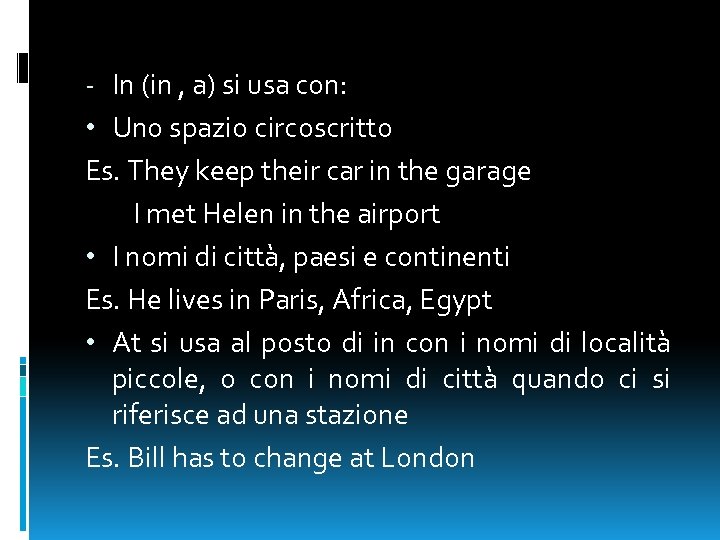 - In (in , a) si usa con:

• Uno spazio circoscritto

Es. They keep their car in the garage

I met Helen in the airport

• I nomi di città, paesi e continenti

Es. He lives in Paris, Africa, Egypt

• At si usa al posto di in con i nomi di località piccole, o con i nomi di città quando ci si riferisce ad una stazione

Es. Bill has to change at London